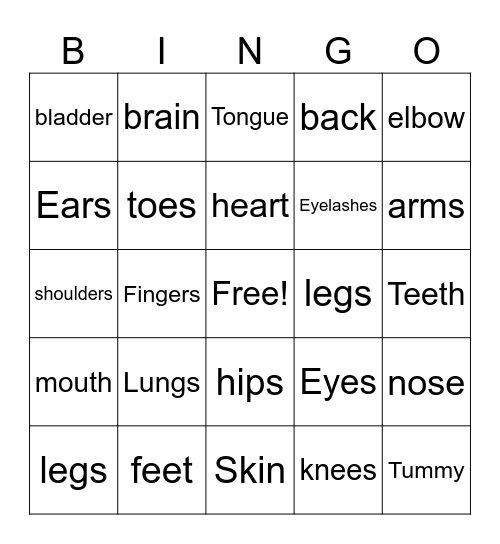 | B | I | N | G | O |
|---|---|---|---|---|
| bladder | brain | Tongue | back | elbow |
| Ears | toes | heart | Eyelashes | arms |
| shoulders | Fingers | Free! | legs | Teeth |
| mouth | Lungs | hips | Eyes | nose |
| legs | feet | Skin | knees | Tummy |